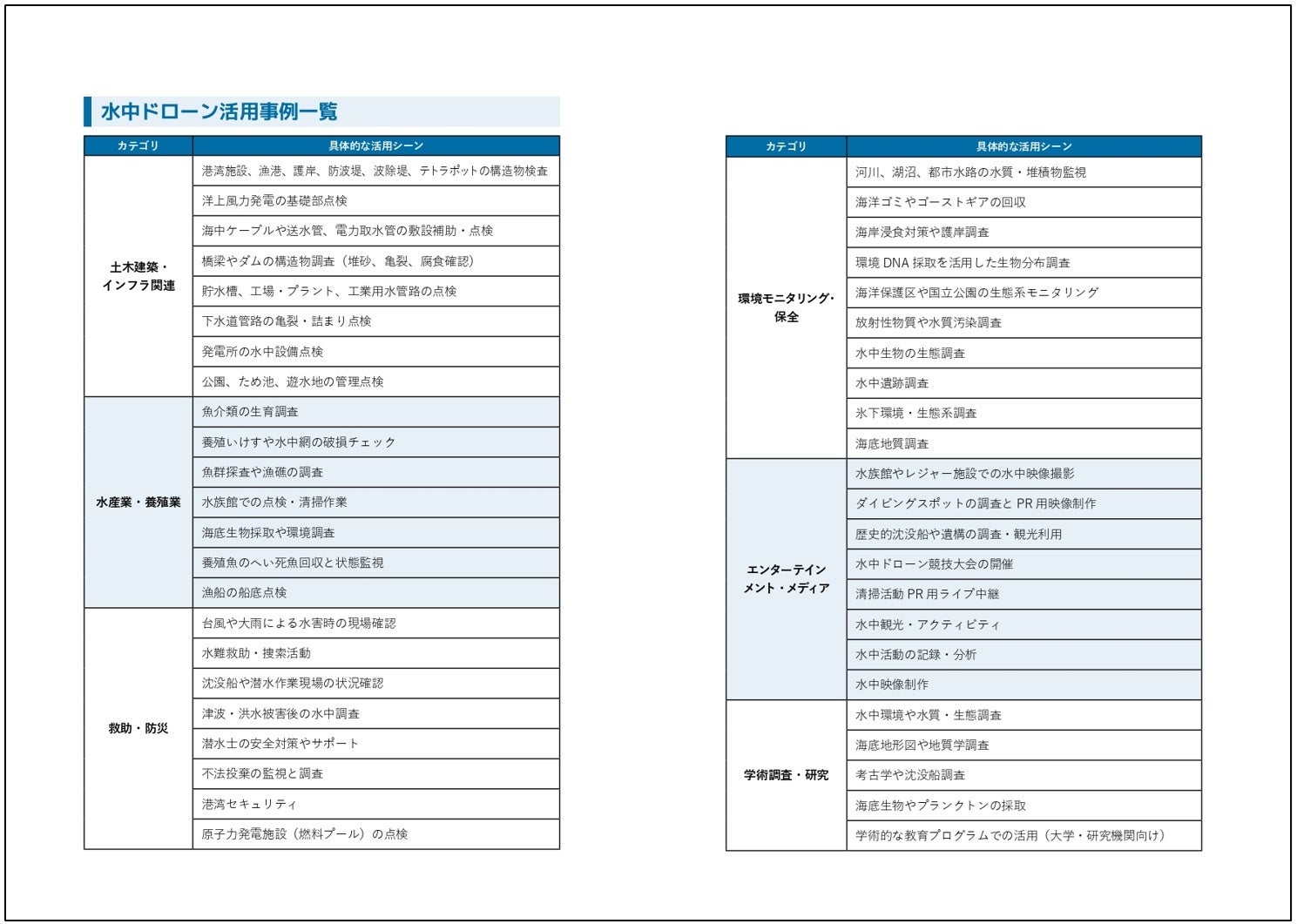 水中ドローン活用事例一覧

| カテゴリ | 具体的な活用シーン |
|---|---|
| 土木建築・インフラ関連 | 港湾施設、漁港、護岸、防波堤、波除堤、テトラポットの構造物検査 |
| | 洋上風力発電の基礎部点検 |
| | 海中ケーブルや送水管、電力取水管の敷設補助・点検 |
| | 橋梁やダムの構造物調査（堆砂、亀裂、腐食確認） |
| | 貯水槽、工場・プラント、工業用水管路の点検 |
| | 下水道管路の亀裂・詰まり点検 |
| | 発電所の水中設備点検 |
| | 公園、ため池、遊水地の管理点検 |
| 水産業・養殖業 | 魚介類の生育調査 |
| | 養殖いけすや水中網の破損チェック |
| | 魚群探査や漁礁の調査 |
| | 水族館での点検・清掃作業 |
| | 海底生物採取や環境調査 |
| | 養殖魚のへい死魚回収と状態監視 |
| | 漁船の船底点検 |
| 救助・防災 | 台風や大雨による水害時の現場確認 |
| | 水難救助・捜索活動 |
| | 沈没船や潜水作業現場の状況確認 |
| | 津波・洪水被害後の水中調査 |
| | 潜水士の安全対策やサポート |
| | 不法投棄の監視と調査 |
| | 港湾セキュリティ |
| | 原子力発電施設（燃料プール）の点検 |

| カテゴリ | 具体的な活用シーン |
|---|---|
| 環境モニタリング・保全 | 河川、湖沼、都市水路の水質・堆積物監視 |
| | 海洋ゴミやゴーストギアの回収 |
| | 海岸浸食対策や護岸調査 |
| | 環境 DNA 採取を活用した生物分布調査 |
| | 海洋保護区や国立公園の生態系モニタリング |
| | 放射性物質や水質汚染調査 |
| | 水中生物の生態調査 |
| | 水中遺跡調査 |
| | 氷下環境・生態系調査 |
| | 海底地質調査 |
| エンターテインメント・メディア | 水族館やレジャー施設での水中映像撮影 |
| | ダイビングスポットの調査と PR 用映像制作 |
| | 歴史的沈没船や遺構の調査・観光利用 |
| | 水中ドローン競技大会の開催 |
| | 清掃活動 PR 用ライブ中継 |
| | 水中観光・アクティビティ |
| | 水中活動の記録・分析 |
| | 水中映像制作 |
| 学術調査・研究 | 水中環境や水質・生態調査 |
| | 海底地形図や地質学調査 |
| | 考古学や沈没船調査 |
| | 海底生物やプランクトンの採取 |
| | 学術的な教育プログラムでの活用（大学・研究機関向け） |